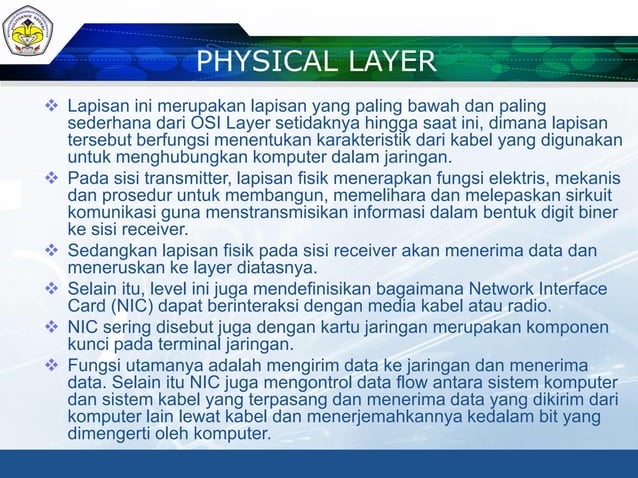 PHYSICAL LAYER

❖ Lapisan ini merupakan lapisan yang paling bawah dan paling sederhana dari OSI Layer setidaknya hingga saat ini, dimana lapisan tersebut berfungsi menentukan karakteristik dari kabel yang digunakan untuk menghubungkan komputer dalam jaringan.

❖ Pada sisi transmitter, lapisan fisik menerapkan fungsi elektris, mekanis dan prosedur untuk membangun, memelihara dan melepaskan sirkuit komunikasi guna menstransmisikan informasi dalam bentuk digit biner ke sisi receiver.

❖ Sedangkan lapisan fisik pada sisi receiver akan menerima data dan meneruskan ke layer diatasnya.

❖ Selain itu, level ini juga mendefinisikan bagaimana Network Interface Card (NIC) dapat berinteraksi dengan media kabel atau radio.

❖ NIC sering disebut juga dengan kartu jaringan merupakan komponen kunci pada terminal jaringan.

❖ Fungsi utamanya adalah mengirim data ke jaringan dan menerima data. Selain itu NIC juga mengontrol data flow antara sistem komputer dan sistem kabel yang terpasang dan menerima data yang dikirim dari komputer lain lewat kabel dan menerjemahkannya kedalam bit yang dimengerti oleh komputer.